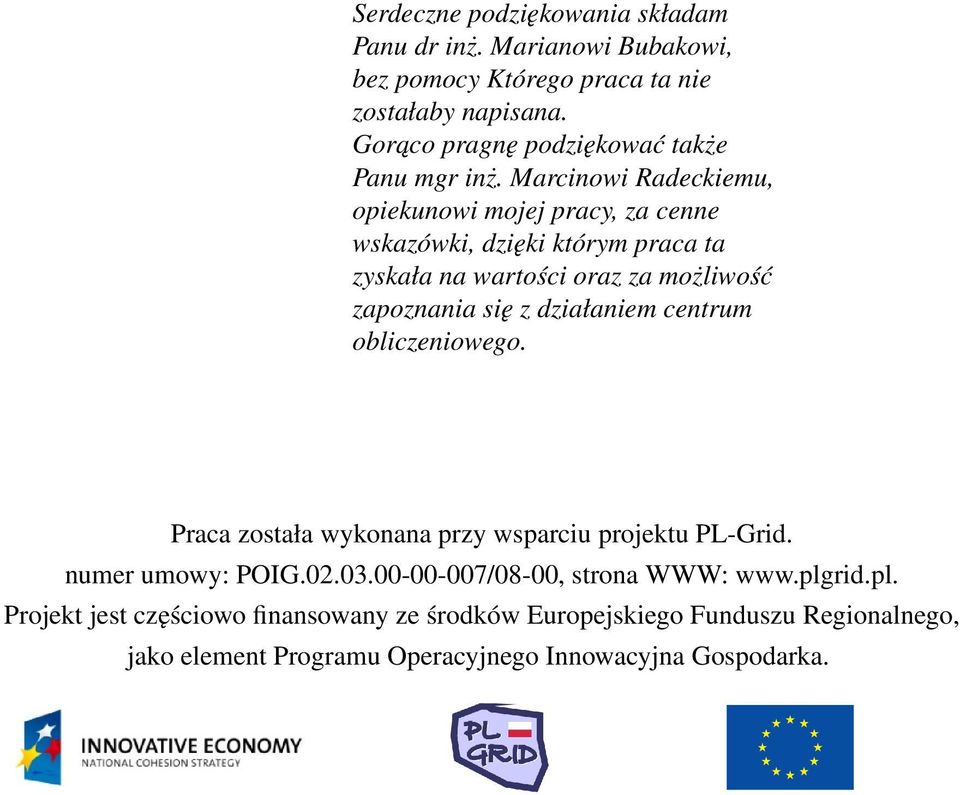 Serdeczne podziękowania składam Panu dr inż. Marianowi Bubakowi, bez pomocy Którego praca ta nie zostałaby napisana.
Gorąco pragnę podziękować także Panu mgr inż. Marcinowi Radeckiemu, opiekunowi mojej pracy, za cenne wskazówki, dzięki którym praca ta zyskała na wartości oraz za możliwość zapoznania się z działaniem centrum obliczeniowego.

Praca została wykonana przy wsparciu projektu PL-Grid.
numer umowy: POIG.02.03.00-00-007/08-00, strona WWW: www.plgrid.pl.
Projekt jest częściowo finansowany ze środków Europejskiego Funduszu Regionalnego, jako element Programu Operacyjnego Innowacyjna Gospodarka.

INNOVATIVE ECONOMY
NATIONAL COHESION STRATEGY

PL GRID